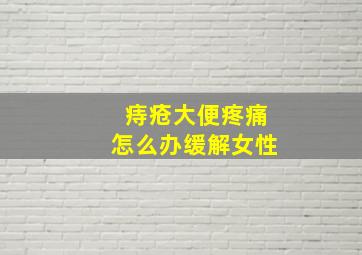 痔疮大便疼痛
怎么办缓解女性